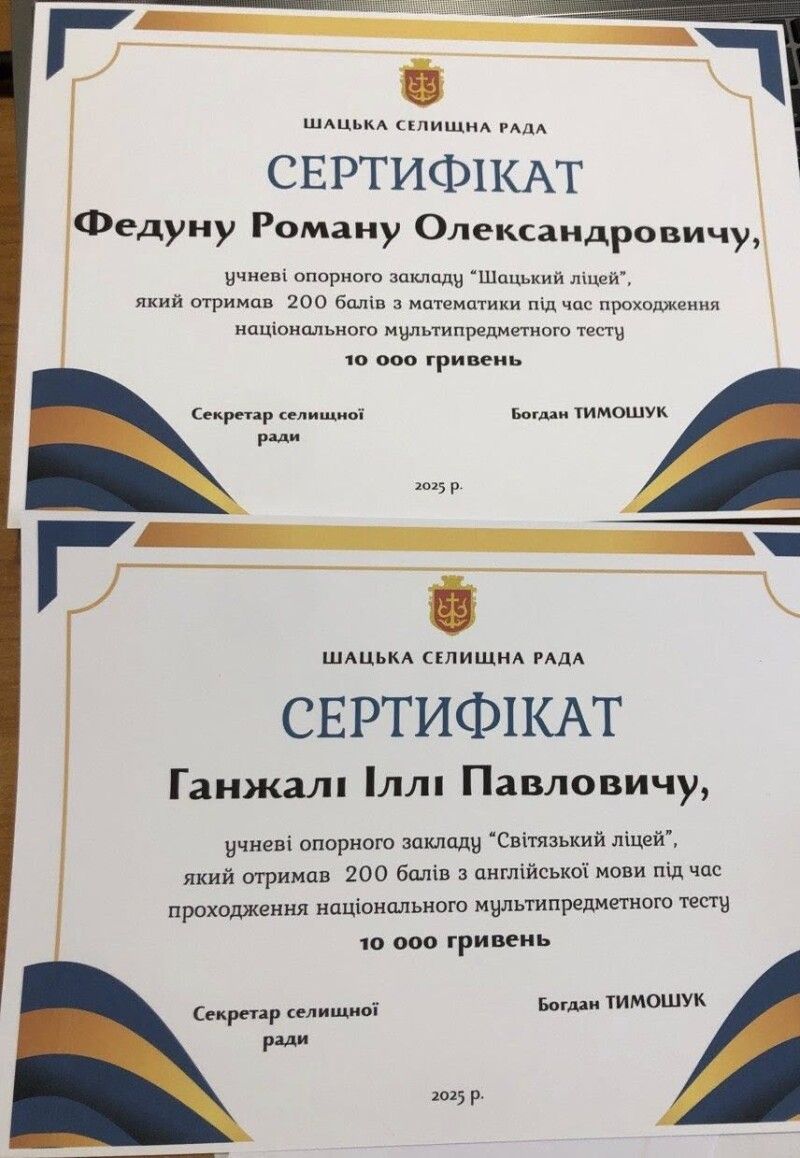 ШАЦЬКА СЕЛИЩНА РАДА

СЕРТИФІКАТ

Федуну Роману Олександровичу,

учневі опорного закладу "Шацький ліцей", який отримав 200 балів з математики під час проходження національного мультипредметного тесту

10 000 гривень

Секретар селищної ради

Богдан ТИМОШУК

2025 р.

ШАЦЬКА СЕЛИЩНА РАДА

СЕРТИФІКАТ

Ганжалі Іллі Павловичу,

учневі опорного закладу "Світязький ліцей", який отримав 200 балів з англійської мови під час проходження національного мультипредметного тесту

10 000 гривень

Секретар селищної ради

Богдан ТИМОШУК

2025 р.